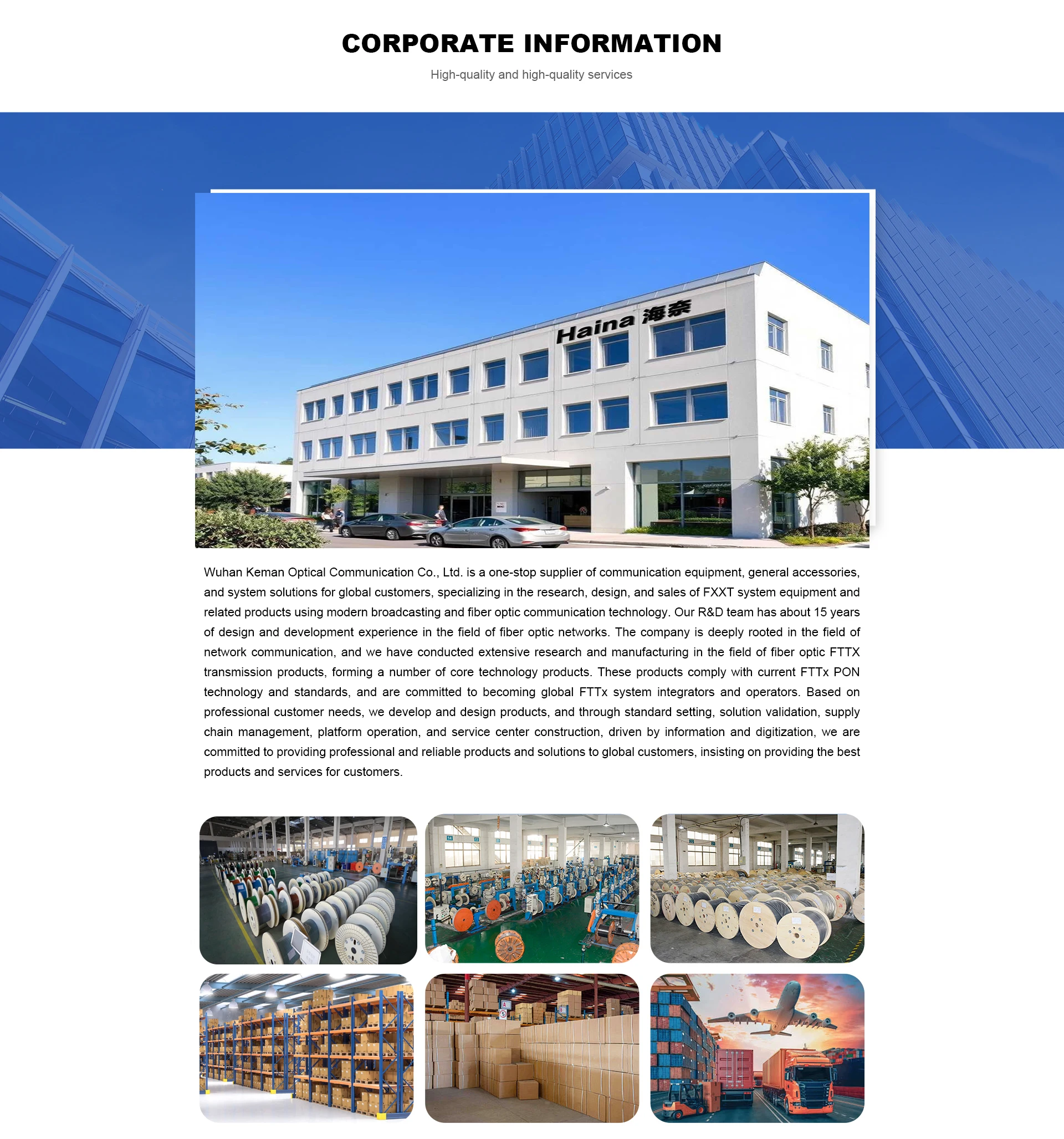 CORPORATE INFORMATION

High-quality and high-quality services

Haina 海奈

Wuhan Keman Optical Communication Co., Ltd. is a one-stop supplier of communication equipment, general accessories, and system solutions for global customers, specializing in the research, design, and sales of FXXT system equipment and related products using modern broadcasting and fiber optic communication technology. Our R&D team has about 15 years of design and development experience in the field of fiber optic networks. The company is deeply rooted in the field of network communication, and we have conducted extensive research and manufacturing in the field of fiber optic FTTX transmission products, forming a number of core technology products. These products comply with current FTTx PON technology and standards, and are committed to becoming global FTTx system integrators and operators. Based on professional customer needs, we develop and design products, and through standard setting, solution validation, supply chain management, platform operation, and service center construction, driven by information and digitization, we are committed to providing professional and reliable products and solutions to global customers, insisting on providing the best products and services for customers.